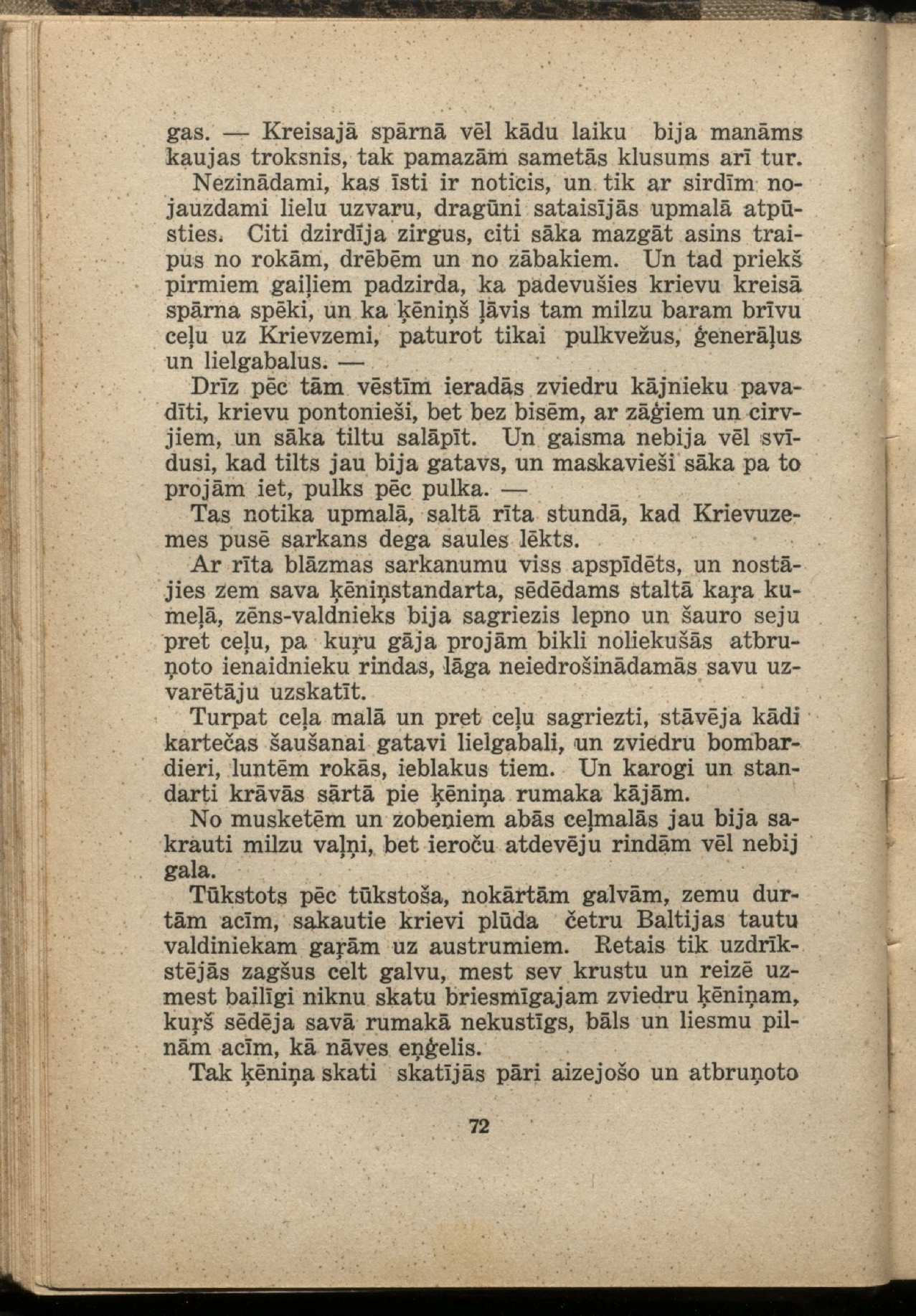 gas. — Kreisajā spārnā vēl kādu laiku bija manāms kaujas troksnis, tak pamazām sametās klusums arī tur.

Nezinādami, kas īsti ir noticis, un tik ar sirdīm nojauzdami lielu uzvaru, dragūni sataisījās upmalā atpūsties. Citi dzirdīja zirgus, citi sāka mazgāt asins traipus no rokām, drēbēm un no zābakiem. Un tad priekš pirmiem gaiļiem padzirda, ka padevušies krievu kreisā spārna spēki, un ka ķēniņš ļāvis tam milzu baram brīvu ceļu uz Krievzemi, paturot tikai pulkvežus, ģenerāļus un lielgabalus. —

Drīz pēc tām vēstīm ieradās zviedru kājnieku pavadīti, krievu pontonieši, bet bez bisēm, ar zāģiem un cirvjiem, un sāka tiltu salāpīt. Un gaisma nebija vēl svīdusi, kad tilts jau bija gatavs, un maskavieši sāka pa to projām iet, pulks pēc pulka. —

Tas notika upmalā, saltā rīta stundā, kad Krievuzemes pusē sarkans dega saules lēkts.

Ar rīta blāzmas sarkanumu viss apspīdēts, un nostājies zem sava ķēniņstandarta, sēdēdams staltā kaŗa kumeļā, zēns-valdnieks bija sagriezis lepno un šauro seju pret ceļu, pa kuŗu gāja projām bikli noliekušās atbruņoto ienaidnieku rindas, lāga neiedrošinādamās savu uzvarētāju uzskatīt.

Turpat ceļa malā un pret ceļu sagriezti, stāvēja kādi kartečas šaušanai gatavi lielgabali, un zviedru bombardieri, luntēm rokās, ieblakus tiem. Un karogi un standarti krāvās sārtā pie ķēniņa rumaka kājām.

No musketēm un zobeņiem abās ceļmalās jau bija sakrauti milzu vaļņi, bet ieroču atdevēju rindām vēl nebij gala.

Tūkstots pēc tūkstoša, nokārtām galvām, zemu durtām acīm, sakautie krievi plūda četru Baltijas tautu valdiniekam gaŗām uz austrumiem. Retais tik uzdrīkstējās zagšus celt galvu, mest sev krustu un reizē uzmest bailīgi niknu skatu briesmīgajam zviedru ķēniņam, kuŗš sēdēja savā rumakā nekustīgs, bāls un liesmu pilnām acīm, kā nāves eņģelis.

Tak ķēniņa skati skatījās pāri aizejošo un atbruņoto

72